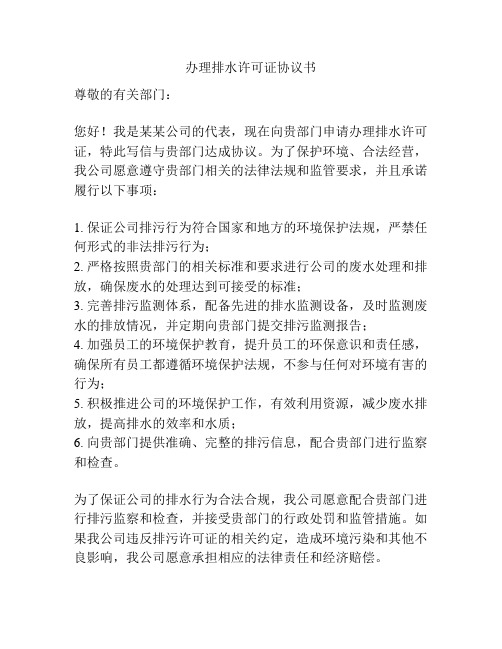 办理排水许可证协议书

尊敬的有关部门：

您好！我是某某公司的代表，现在向贵部门申请办理排水许可证，特此写信与贵部门达成协议。为了保护环境、合法经营，我公司愿意遵守贵部门相关的法律法规和监管要求，并且承诺履行以下事项：

1. 保证公司排污行为符合国家和地方的环境保护法规，严禁任何形式的非法排污行为；
2. 严格按照贵部门的相关标准和要求进行公司的废水处理和排放，确保废水的处理达到可接受的标准；
3. 完善排污监测体系，配备先进的排水监测设备，及时监测废水的排放情况，并定期向贵部门提交排污监测报告；
4. 加强员工的环境保护教育，提升员工的环保意识和责任感，确保所有员工都遵循环境保护法规，不参与任何对环境有害的行为；
5. 积极推进公司的环境保护工作，有效利用资源，减少废水排放，提高排水的效率和水质；
6. 向贵部门提供准确、完整的排污信息，配合贵部门进行监察和检查。

为了保证公司的排水行为合法合规，我公司愿意配合贵部门进行排污监察和检查，并接受贵部门的行政处罚和监管措施。如果我公司违反排污许可证的相关约定，造成环境污染和其他不良影响，我公司愿意承担相应的法律责任和经济赔偿。